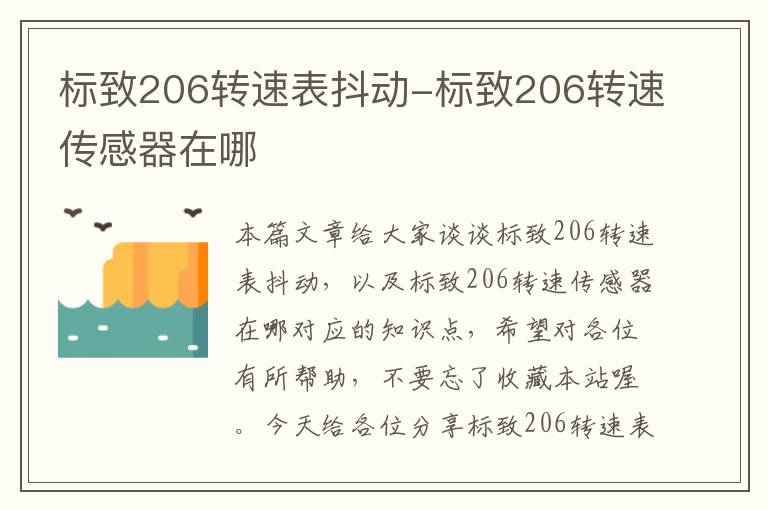 标致206转速表抖动-标致206转速传感器在哪

本篇文章给大家谈谈标致206转速表抖动，以及标致206转速传感器在哪对应的知识点，希望对各位有所帮助，不要忘了收藏本站喔。今天给各位分享标致206转速表